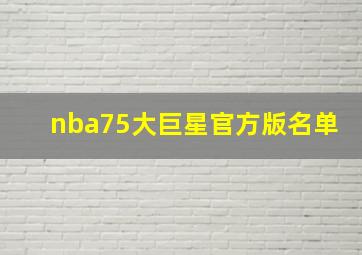 nba75大巨星官方版名单